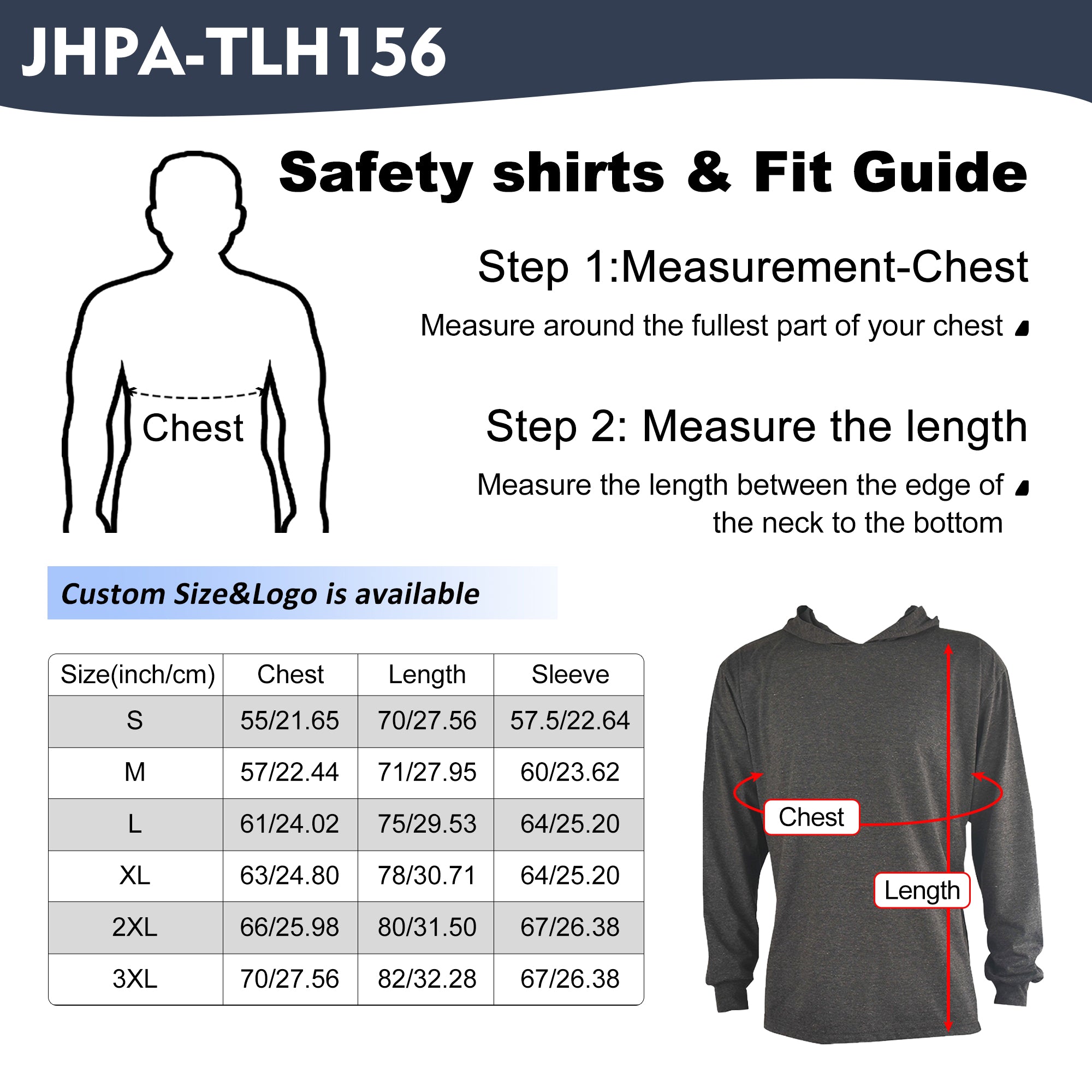 JHPA-TLH156

Safety shirts & Fit Guide

Chest

Step 1:Measurement-Chest

Measure around the fullest part of your chest

Step 2: Measure the length

Measure the length between the edge of the neck to the bottom

Custom Size&Logo is available

| Size(inch/cm) | Chest | Length | Sleeve |
|---|---|---|---|
| S | 55/21.65 | 70/27.56 | 57.5/22.64 |
| M | 57/22.44 | 71/27.95 | 60/23.62 |
| L | 61/24.02 | 75/29.53 | 64/25.20 |
| XL | 63/24.80 | 78/30.71 | 64/25.20 |
| 2XL | 66/25.98 | 80/31.50 | 67/26.38 |
| 3XL | 70/27.56 | 82/32.28 | 67/26.38 |

Chest

Length